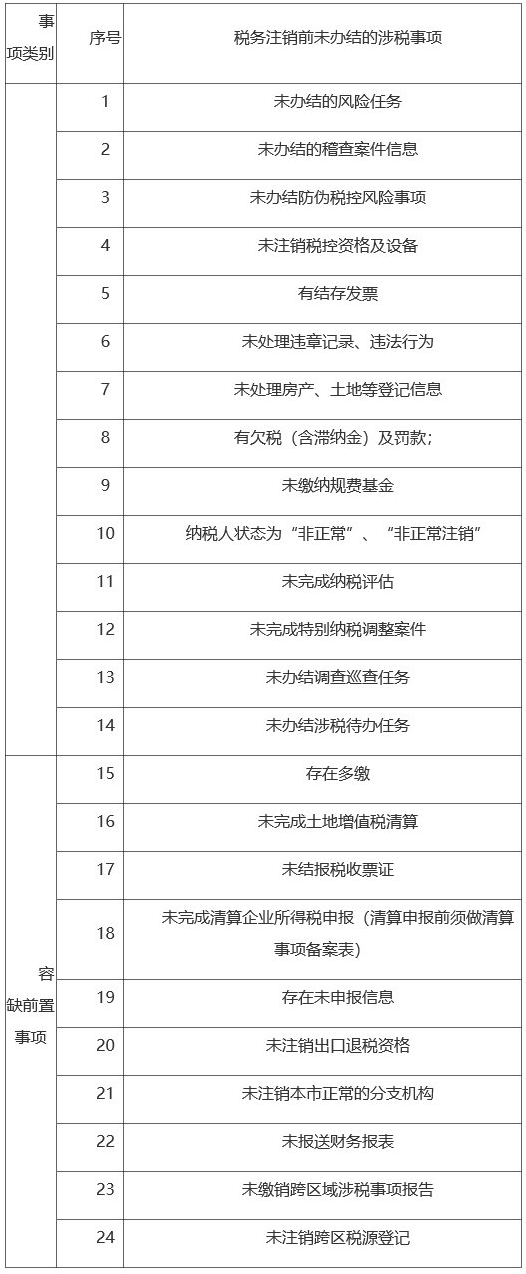 | 事项类别 | 序号 | 税务注销前未办结的涉税事项 |
|---|---|---|
| | 1 | 未办结的风险任务 |
| | 2 | 未办结的稽查案件信息 |
| | 3 | 未办结防伪税控风险事项 |
| | 4 | 未注销税控资格及设备 |
| | 5 | 有结存发票 |
| | 6 | 未处理违章记录、违法行为 |
| | 7 | 未处理房产、土地等登记信息 |
| | 8 | 有欠税（含滞纳金）及罚款； |
| | 9 | 未缴纳规费基金 |
| | 10 | 纳税人状态为“非正常”、“非正常注销” |
| | 11 | 未完成纳税评估 |
| | 12 | 未完成特别纳税调整案件 |
| | 13 | 未办结调查巡查任务 |
| | 14 | 未办结涉税待办任务 |
| 容缺前置事项 | 15 | 存在多缴 |
| | 16 | 未完成土地增值税清算 |
| | 17 | 未结报税收票证 |
| | 18 | 未完成清算企业所得税申报（清算申报前须做清算事项备案表） |
| | 19 | 存在未申报信息 |
| | 20 | 未注销出口退税资格 |
| | 21 | 未注销本市正常的分支机构 |
| | 22 | 未报送财务报表 |
| | 23 | 未缴销跨区域涉税事项报告 |
| | 24 | 未注销跨区税源登记 |